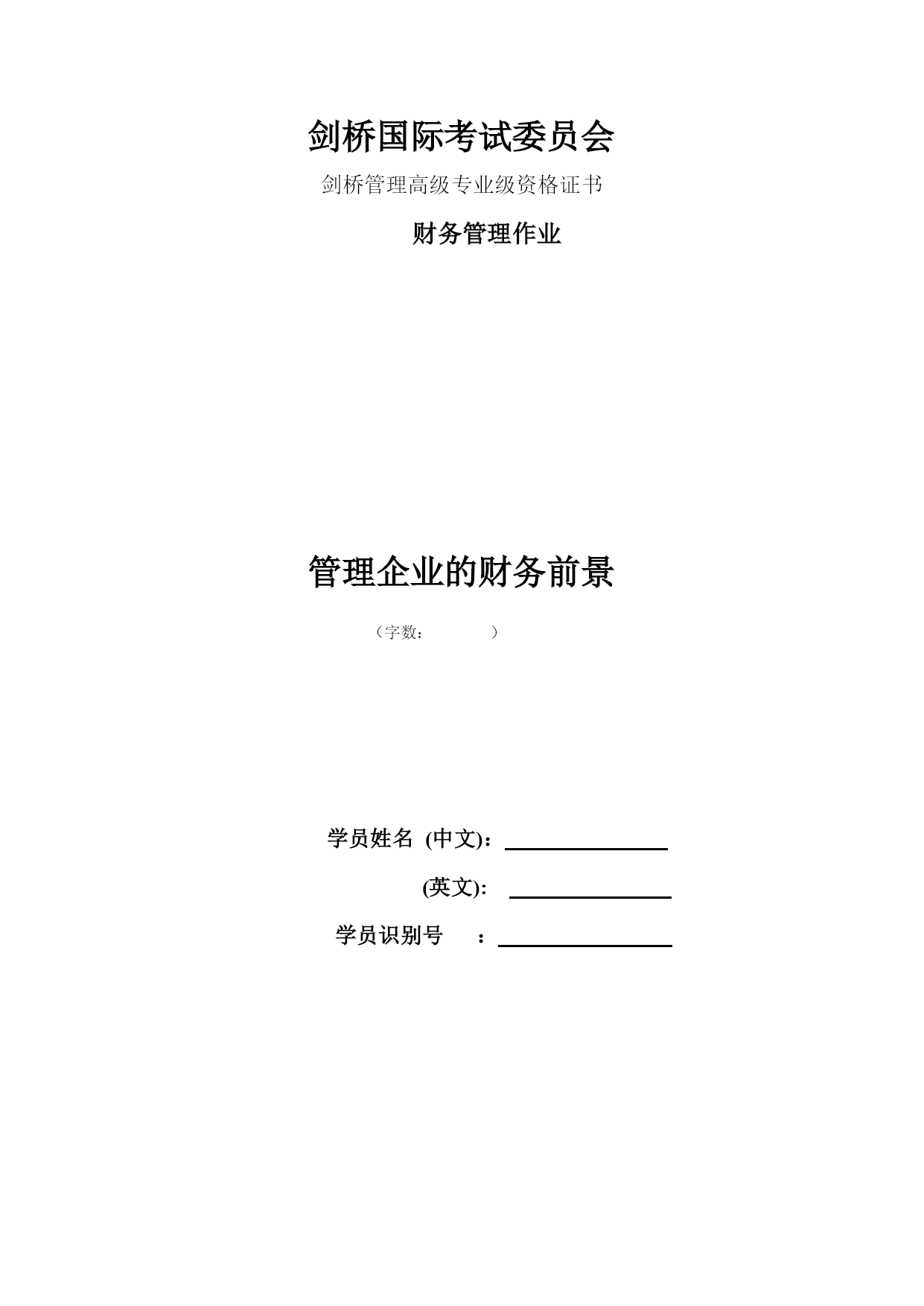 剑桥国际考试委员会

剑桥管理高级专业级资格证书

财务管理作业

管理企业的财务前景

（字数：　　　　）

学员姓名 (中文)：

(英文):

学员识别号　：